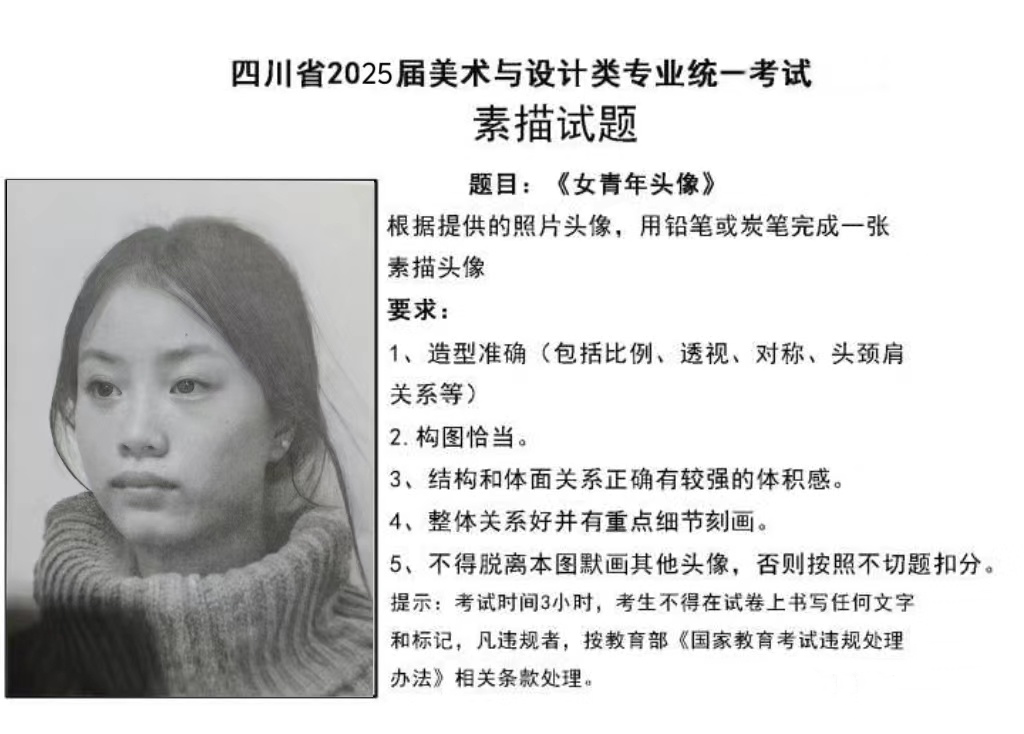 四川省2025届美术与设计类专业统一考试
素描试题

题目：《女青年头像》

根据提供的照片头像，用铅笔或炭笔完成一张素描头像

要求：

1、造型准确（包括比例、透视、对称、头颈肩关系等）

2. 构图恰当。

3、结构和体面关系正确有较强的体积感。

4、整体关系好并有重点细节刻画。

5、不得脱离本图默画其他头像，否则按照不切题扣分。

提示：考试时间3小时，考生不得在试卷上书写任何文字和标记，凡违规者，按教育部《国家教育考试违规处理办法》相关条款处理。